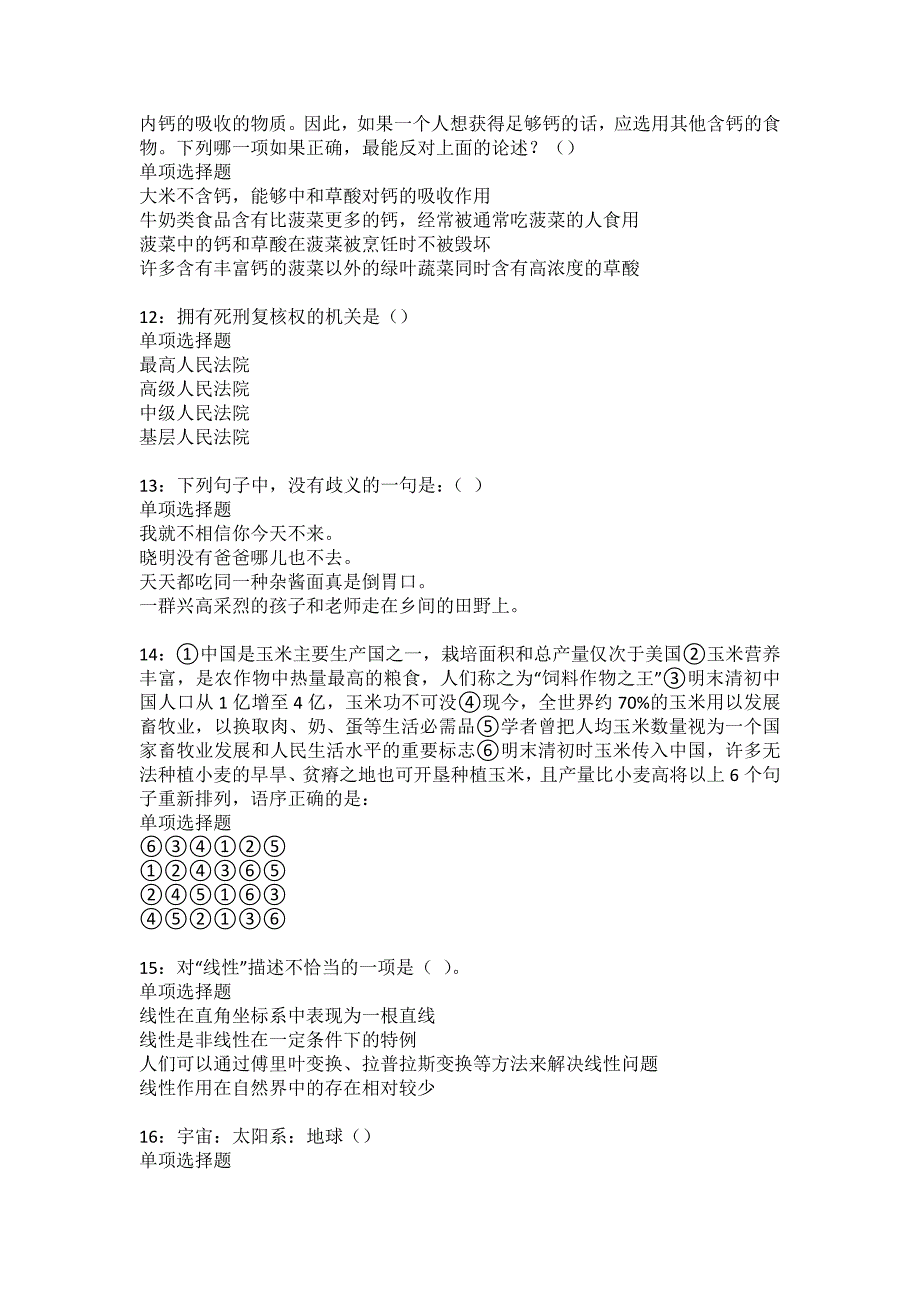 内钙的吸收的物质。因此，如果一个人想获得足够钙的话，应选用其他含钙的食物。下列哪一项如果正确，最能反对上面的论述？（）
单项选择题
大米不含钙，能够中和草酸对钙的吸收作用
牛奶类食品含有比菠菜更多的钙，经常被通常吃菠菜的人食用
菠菜中的钙和草酸在菠菜被烹饪时不被毁坏
许多含有丰富钙的菠菜以外的绿叶蔬菜同时含有高浓度的草酸

12：拥有死刑复核权的机关是（）
单项选择题
最高人民法院
高级人民法院
中级人民法院
基层人民法院

13：下列句子中，没有歧义的一句是：（ ）
单项选择题
我就不相信你今天不来。
晓明没有爸爸哪儿也不去。
天天都吃同一种杂酱面真是倒胃口。
一群兴高采烈的孩子和老师走在乡间的田野上。

14：①中国是玉米主要生产国之一，栽培面积和总产量仅次于美国②玉米营养丰富，是农作物中热量最高的粮食，人们称之为“饲料作物之王”③明末清初中国人口从 1 亿增至 4 亿，玉米功不可没④现今，全世界约 70%的玉米用以发展畜牧业，以换取肉、奶、蛋等生活必需品⑤学者曾把人均玉米数量视为一个国家畜牧业发展和人民生活水平的重要标志⑥明末清初时玉米传入中国，许多无法种植小麦的旱旱、贫瘠之地也可开垦种植玉米，且产量比小麦高将以上 6 个句子重新排列，语序正确的是：
单项选择题
⑥③④①②⑤
①②④③⑥⑤
②④⑤①⑥③
④⑤②①③⑥

15：对“线性”描述不恰当的一项是（ ）。
单项选择题
线性在直角坐标系中表现为一根直线
线性是非线性在一定条件下的特例
人们可以通过傅里叶变换、拉普拉斯变换等方法来解决线性问题
线性作用在自然界中的存在相对较少

16：宇宙：太阳系：地球（）
单项选择题